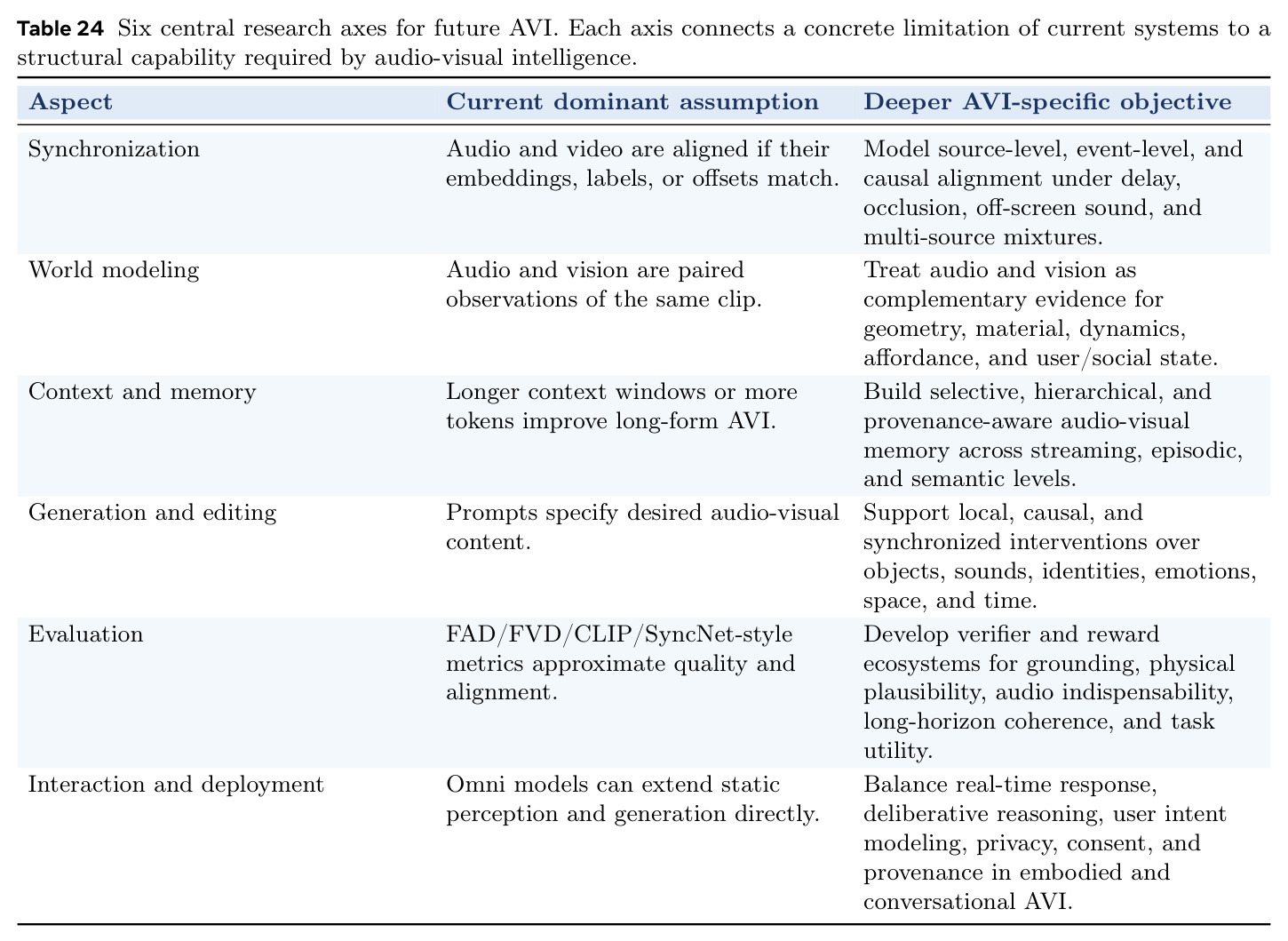 Table 24 Six central research axes for future AVI. Each axis connects a concrete limitation of current systems to a structural capability required by audio-visual intelligence.

| Aspect | Current dominant assumption | Deeper AVI-specific objective |
|---|---|---|
| Synchronization | Audio and video are aligned if their embeddings, labels, or offsets match. | Model source-level, event-level, and causal alignment under delay, occlusion, off-screen sound, and multi-source mixtures. |
| World modeling | Audio and vision are paired observations of the same clip. | Treat audio and vision as complementary evidence for geometry, material, dynamics, affordance, and user/social state. |
| Context and memory | Longer context windows or more tokens improve long-form AVI. | Build selective, hierarchical, and provenance-aware audio-visual memory across streaming, episodic, and semantic levels. |
| Generation and editing | Prompts specify desired audio-visual content. | Support local, causal, and synchronized interventions over objects, sounds, identities, emotions, space, and time. |
| Evaluation | FAD/FVD/CLIP/SyncNet-style metrics approximate quality and alignment. | Develop verifier and reward ecosystems for grounding, physical plausibility, audio indispensability, long-horizon coherence, and task utility. |
| Interaction and deployment | Omni models can extend static perception and generation directly. | Balance real-time response, deliberative reasoning, user intent modeling, privacy, consent, and provenance in embodied and conversational AVI. |